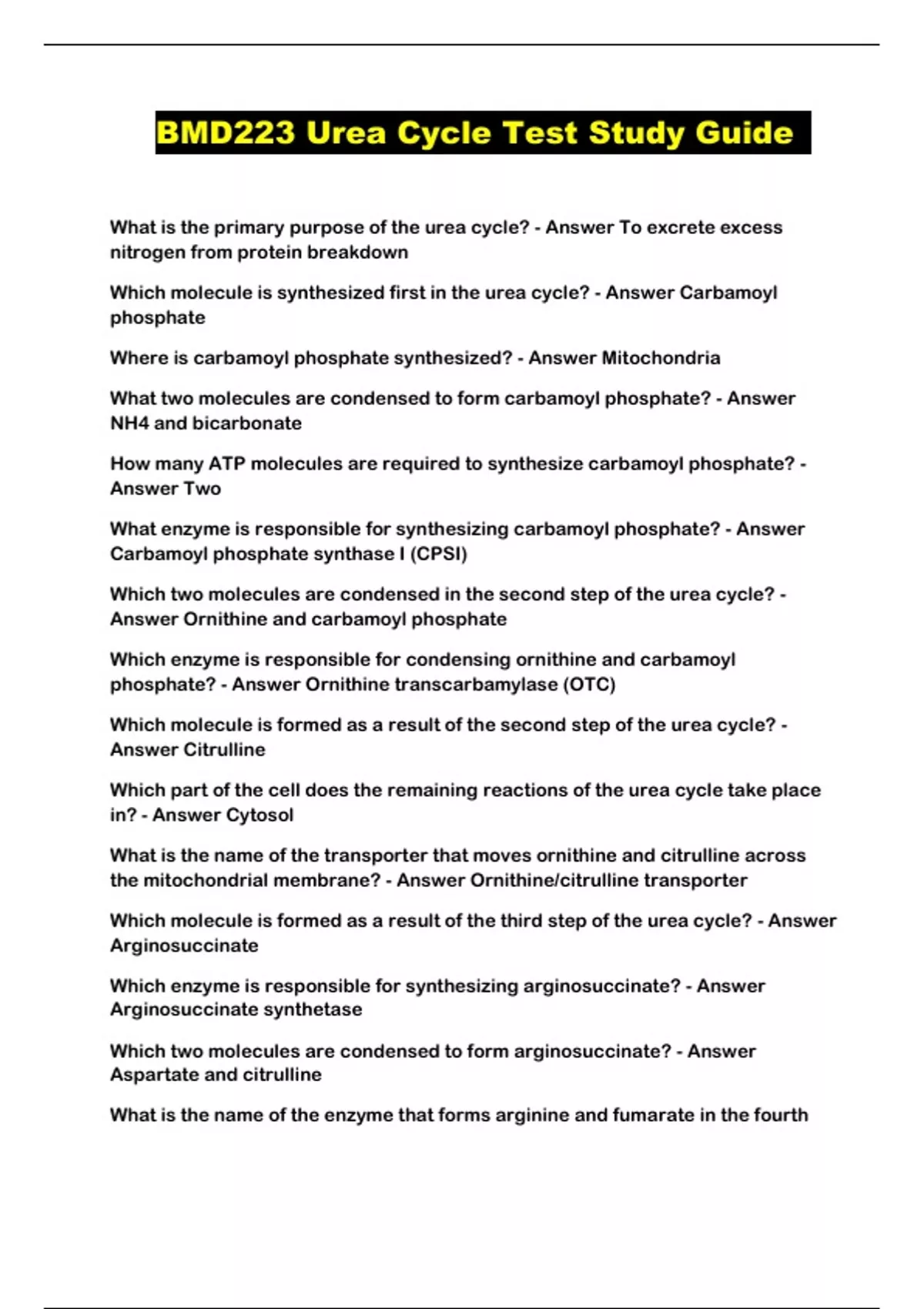 BMD223 Urea Cycle Test Study Guide

What is the primary purpose of the urea cycle? - Answer To excrete excess nitrogen from protein breakdown

Which molecule is synthesized first in the urea cycle? - Answer Carbamoyl phosphate

Where is carbamoyl phosphate synthesized? - Answer Mitochondria

What two molecules are condensed to form carbamoyl phosphate? - Answer NH4 and bicarbonate

How many ATP molecules are required to synthesize carbamoyl phosphate? - Answer Two

What enzyme is responsible for synthesizing carbamoyl phosphate? - Answer Carbamoyl phosphate synthase I (CPSI)

Which two molecules are condensed in the second step of the urea cycle? - Answer Ornithine and carbamoyl phosphate

Which enzyme is responsible for condensing ornithine and carbamoyl phosphate? - Answer Ornithine transcarbamylase (OTC)

Which molecule is formed as a result of the second step of the urea cycle? - Answer Citrulline

Which part of the cell does the remaining reactions of the urea cycle take place in? - Answer Cytosol

What is the name of the transporter that moves ornithine and citrulline across the mitochondrial membrane? - Answer Ornithine/citrulline transporter

Which molecule is formed as a result of the third step of the urea cycle? - Answer Arginosuccinate

Which enzyme is responsible for synthesizing arginosuccinate? - Answer Arginosuccinate synthetase

Which two molecules are condensed to form arginosuccinate? - Answer Aspartate and citrulline

What is the name of the enzyme that forms arginine and fumarate in the fourth